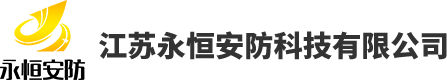 永恒安防

江苏永恒安防科技有限公司